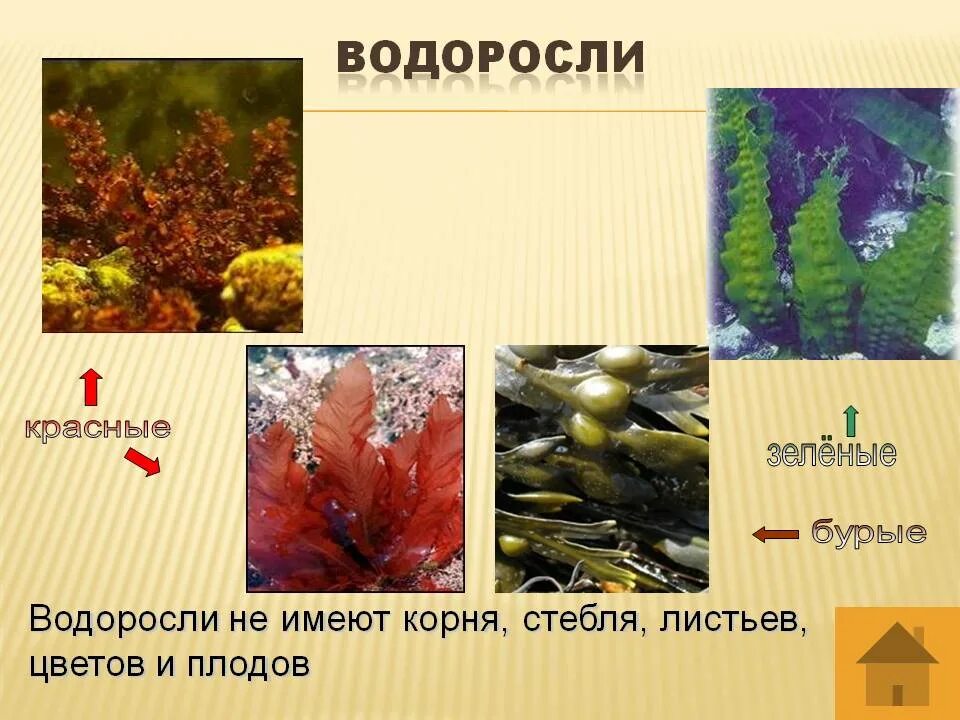 ВОДОРОСЛИ

красные

зелёные

бурые

Водоросли не имеют корня, стебля, листьев, цветов и плодов